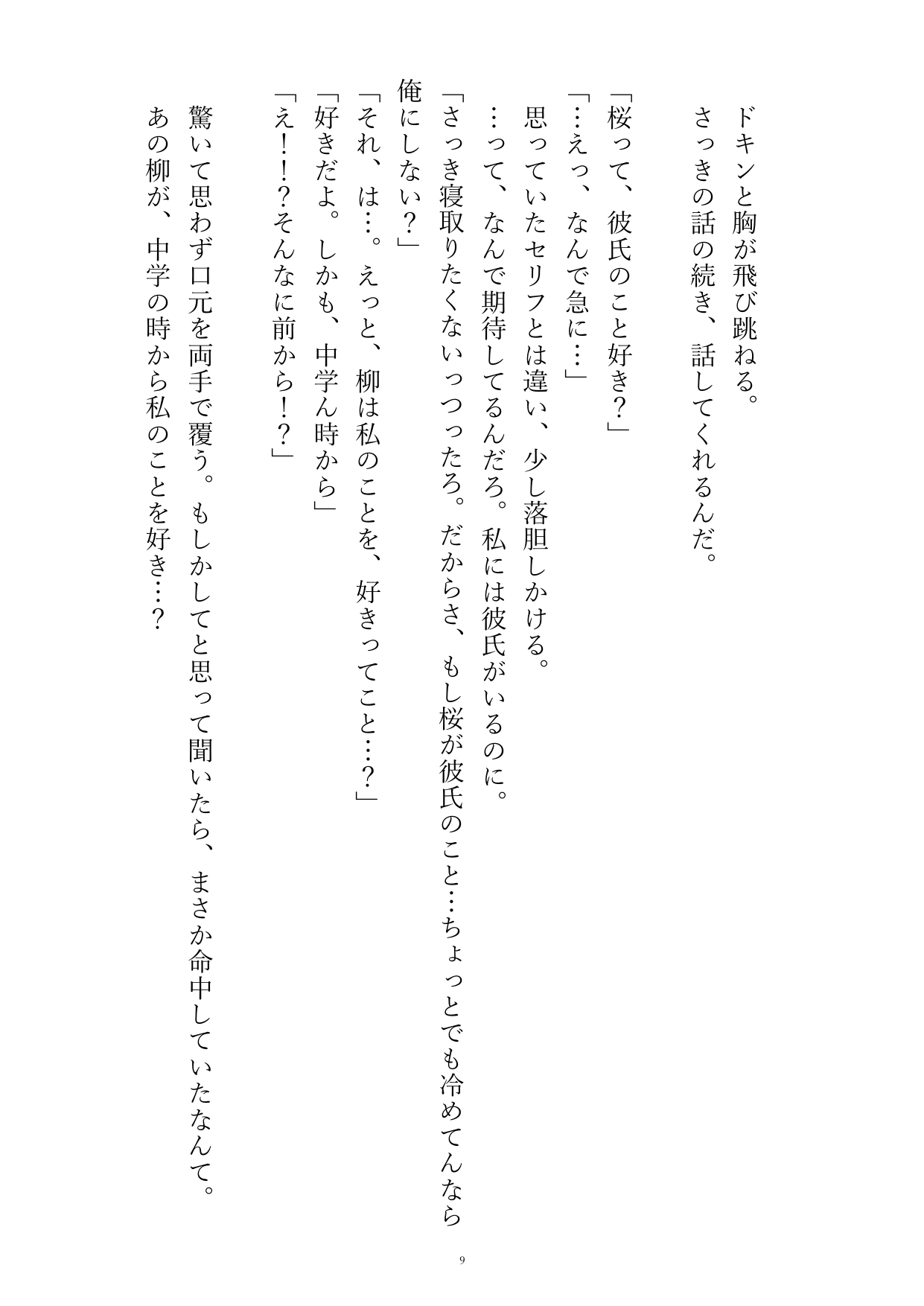 ドキンと胸が飛び跳ねる。
さっきの話の続き、話してくれるんだ。

「桜って、彼氏のこと好き？」
「…えっ、なんで急に…」
思っていたセリフとは違い、少し落胆しかける。
…って、なんで期待してるんだろ。私には彼氏がいるのに。
「さっき寝取りたくないっつったろ。だからさ、もし桜が彼氏のこと…ちょっとでも冷めてんなら俺にしない？」
「それ、は…。えっと、柳は私のことを、好きってこと…？」
「好きだよ。しかも、中学ん時から」
「え！！？そんなに前から！？」
驚いて思わず口元を両手で覆う。もしかしてと思って聞いたら、まさか命中していたなんて。
あの柳が、中学の時から私のことを好き…？

9